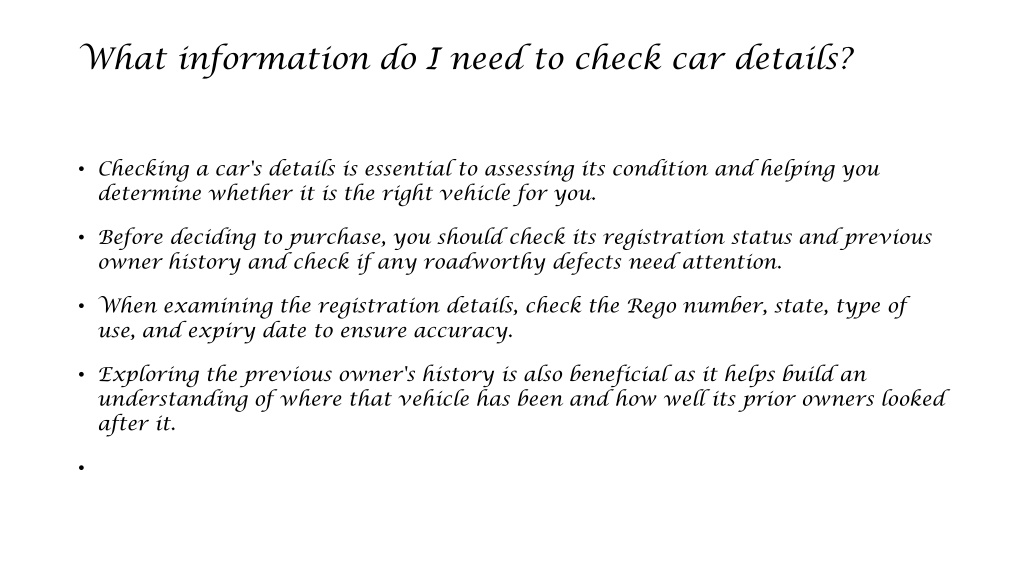 What information do I need to check car details?

• Checking a car's details is essential to assessing its condition and helping you determine whether it is the right vehicle for you.

• Before deciding to purchase, you should check its registration status and previous owner history and check if any roadworthy defects need attention.

• When examining the registration details, check the Rego number, state, type of use, and expiry date to ensure accuracy.

• Exploring the previous owner's history is also beneficial as it helps build an understanding of where that vehicle has been and how well its prior owners looked after it.

•